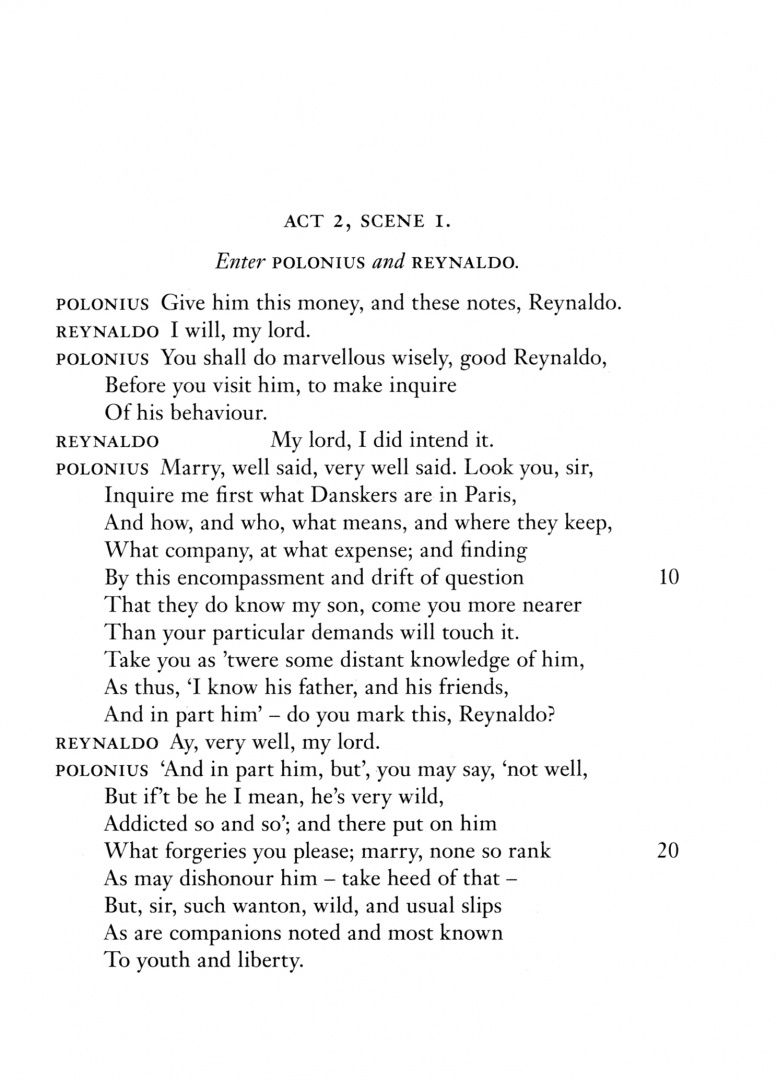 ACT 2, SCENE I.

Enter POLONIUS and REYNALDO.

POLONIUS Give him this money, and these notes, Reynaldo.
REYNALDO I will, my lord.
POLONIUS You shall do marvellous wisely, good Reynaldo,
Before you visit him, to make inquire
Of his behaviour.
REYNALDO My lord, I did intend it.
POLONIUS Marry, well said, very well said. Look you, sir,
Inquire me first what Danskers are in Paris,
And how, and who, what means, and where they keep,
What company, at what expense; and finding
By this encompassment and drift of question 10
That they do know my son, come you more nearer
Than your particular demands will touch it.
Take you as 'twere some distant knowledge of him,
As thus, 'I know his father, and his friends,
And in part him' – do you mark this, Reynaldo?
REYNALDO Ay, very well, my lord.
POLONIUS 'And in part him, but', you may say, 'not well,
But if't be he I mean, he's very wild,
Addicted so and so'; and there put on him
What forgeries you please; marry, none so rank 20
As may dishonour him – take heed of that –
But, sir, such wanton, wild, and usual slips
As are companions noted and most known
To youth and liberty.